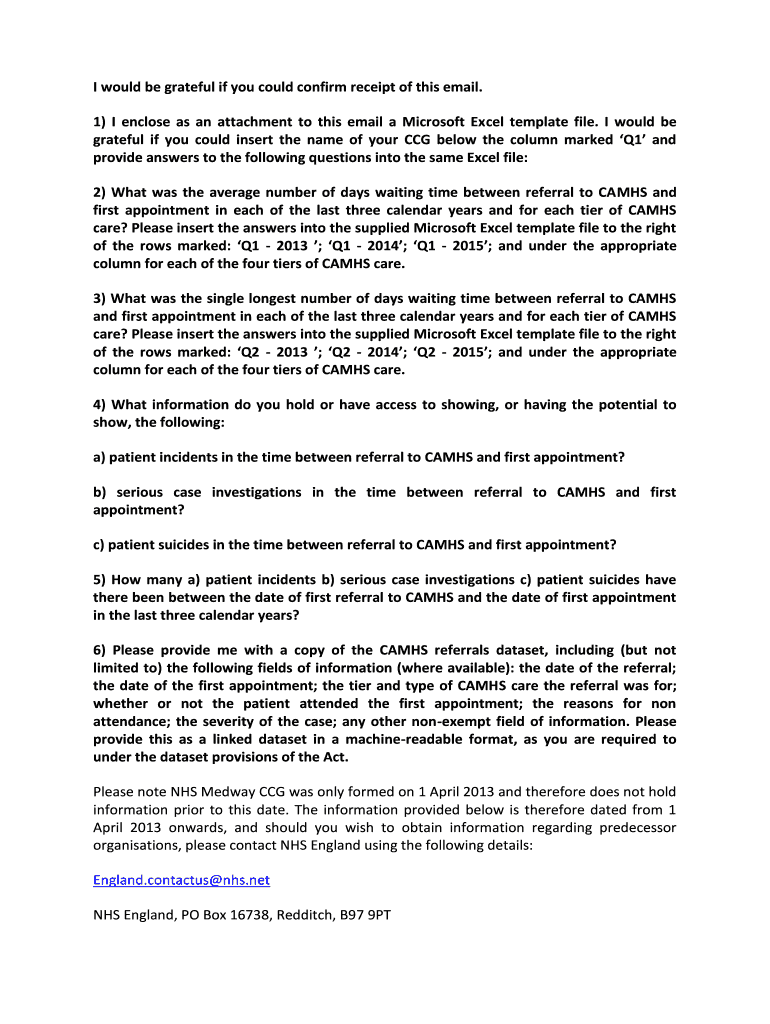 I would be grateful if you could confirm receipt of this email.

1) I enclose as an attachment to this email a Microsoft Excel template file. I would be grateful if you could insert the name of your CCG below the column marked ‘Q1’ and provide answers to the following questions into the same Excel file:

2) What was the average number of days waiting time between referral to CAMHS and first appointment in each of the last three calendar years and for each tier of CAMHS care? Please insert the answers into the supplied Microsoft Excel template file to the right of the rows marked: ‘Q1 - 2013 ’; ‘Q1 - 2014’; ‘Q1 - 2015’; and under the appropriate column for each of the four tiers of CAMHS care.

3) What was the single longest number of days waiting time between referral to CAMHS and first appointment in each of the last three calendar years and for each tier of CAMHS care? Please insert the answers into the supplied Microsoft Excel template file to the right of the rows marked: ‘Q2 - 2013 ’; ‘Q2 - 2014’; ‘Q2 - 2015’; and under the appropriate column for each of the four tiers of CAMHS care.

4) What information do you hold or have access to showing, or having the potential to show, the following:

a) patient incidents in the time between referral to CAMHS and first appointment?

b) serious case investigations in the time between referral to CAMHS and first appointment?

c) patient suicides in the time between referral to CAMHS and first appointment?

5) How many a) patient incidents b) serious case investigations c) patient suicides have there been between the date of first referral to CAMHS and the date of first appointment in the last three calendar years?

6) Please provide me with a copy of the CAMHS referrals dataset, including (but not limited to) the following fields of information (where available): the date of the referral; the date of the first appointment; the tier and type of CAMHS care the referral was for; whether or not the patient attended the first appointment; the reasons for non attendance; the severity of the case; any other non-exempt field of information. Please provide this as a linked dataset in a machine-readable format, as you are required to under the dataset provisions of the Act.

Please note NHS Medway CCG was only formed on 1 April 2013 and therefore does not hold information prior to this date. The information provided below is therefore dated from 1 April 2013 onwards, and should you wish to obtain information regarding predecessor organisations, please contact NHS England using the following details:

England.contactus@nhs.net

NHS England, PO Box 16738, Redditch, B97 9PT